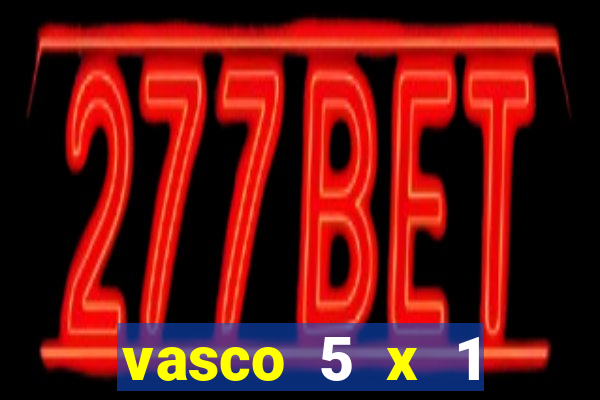 277BET

vasco 5 x 1